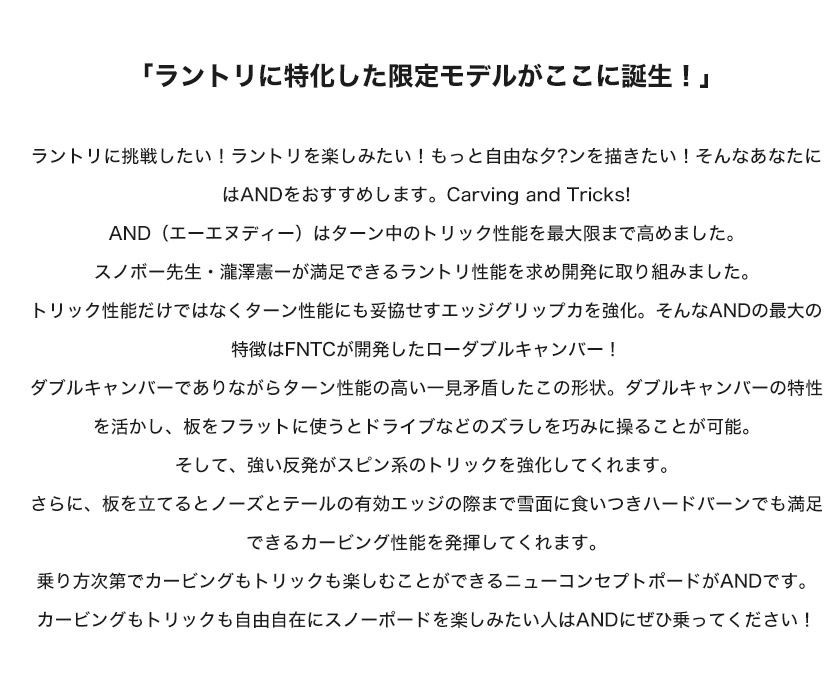 「ラントリに特化した限定モデルがここに誕生！」

ラントリに挑戦したい！ラントリを楽しみたい！もっと自由なタ?ンを描きたい！そんなあなたにはANDをおすすめします。Carving and Tricks!

AND（エーエヌディー）はターン中のトリック性能を最大限まで高めました。

スノボー先生・瀧澤憲一が満足できるラントリ性能を求め開発に取り組みました。

トリック性能だけではなくターン性能にも妥協せすエッジグリップカを強化。そんなANDの最大の特徴はFNTCが開発したローダブルキャンバー！

ダブルキャンバーでありながらターン性能の高い一見矛盾したこの形状。ダブルキャンバーの特性を活かし、板をフラットに使うとドライブなどのズラしを巧みに操ることが可能。

そして、強い反発がスピン系のトリックを強化してくれます。

さらに、板を立てるとノーズとテールの有効エッジの際まで雪面に食いつきハードバーンでも満足できるカービング性能を発揮してくれます。

乗り方次第でカービングもトリックも楽しむことができるニューコンセプトボードがANDです。

カービングもトリックも自由自在にスノーボードを楽しみたい人はANDにぜひ乗ってください！